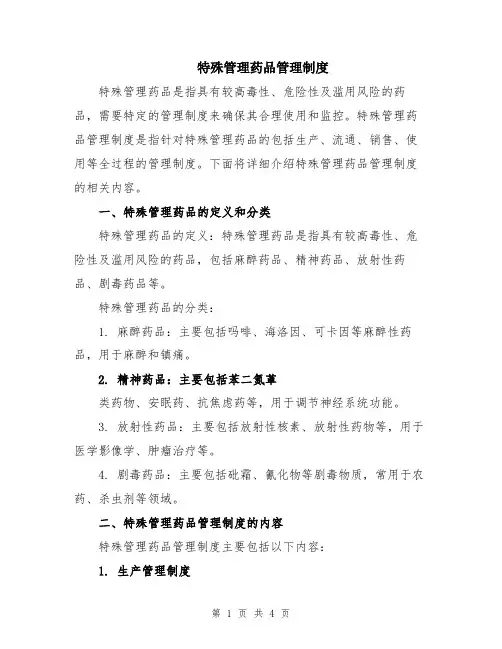 特殊管理药品管理制度

特殊管理药品是指具有较高毒性、危险性及滥用风险的药品，需要特定的管理制度来确保其合理使用和监控。特殊管理药品管理制度是指针对特殊管理药品的包括生产、流通、销售、使用等全过程的管理制度。下面将详细介绍特殊管理药品管理制度的相关内容。

一、特殊管理药品的定义和分类

特殊管理药品的定义：特殊管理药品是指具有较高毒性、危险性及滥用风险的药品，包括麻醉药品、精神药品、放射性药品、剧毒药品等。

特殊管理药品的分类：

1. 麻醉药品：主要包括吗啡、海洛因、可卡因等麻醉性药品，用于麻醉和镇痛。

2. 精神药品：主要包括苯二氮䓬

类药物、安眠药、抗焦虑药等，用于调节神经系统功能。

3. 放射性药品：主要包括放射性核素、放射性药物等，用于医学影像学、肿瘤治疗等。

4. 剧毒药品：主要包括砒霜、氰化物等剧毒物质，常用于农药、杀虫剂等领域。

二、特殊管理药品管理制度的内容

特殊管理药品管理制度主要包括以下内容：

1. 生产管理制度

第 1 页 共 4 页